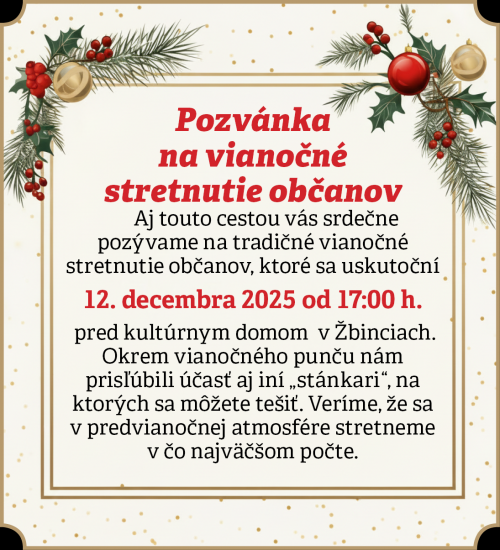 Pozvánka na vianočné stretnutie občanov

Aj touto cestou vás srdečne pozývame na tradičné vianočné stretnutie občanov, ktoré sa uskutoční

12. decembra 2025 od 17:00 h.

pred kultúrnym domom v Žbinciach. Okrem vianočného punču nám prisľúbili účasť aj iní „stánkari“, na ktorých sa môžete tešiť. Veríme, že sa v predvianočnej atmosfére stretneme v čo najväčšom počte.